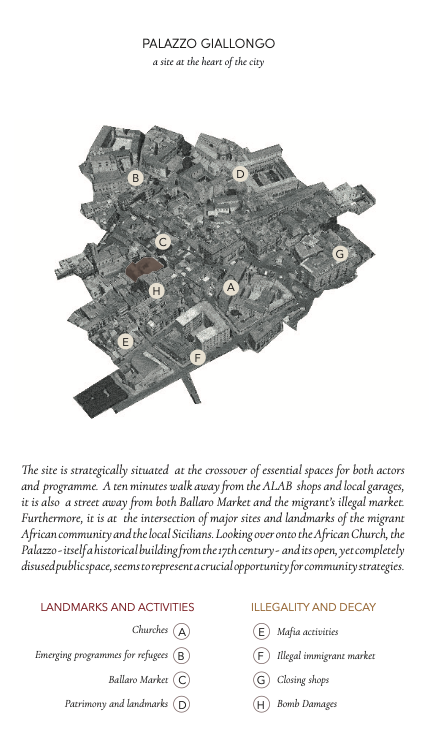 PALAZZO GIALLONGO

a site at the heart of the city

B

D

C

G

H

A

E

F

The site is strategically situated at the crossover of essential spaces for both actors and programme. A ten minutes walk away from the ALAB shops and local garages, it is also a street away from both Ballaro Market and the migrant's illegal market. Furthermore, it is at the intersection of major sites and landmarks of the migrant African community and the local Sicilians. Looking over onto the African Church, the Palazzo - itself a historical building from the 17th century - and its open, yet completely disused public space, seems to represent a crucial opportunity for community strategies.

LANDMARKS AND ACTIVITIES

Churches A

Emerging programmes for refugees B

Ballaro Market C

Patrimony and landmarks D

ILLEGALITY AND DECAY

E Mafia activities

F Illegal immigrant market

G Closing shops

H Bomb Damages